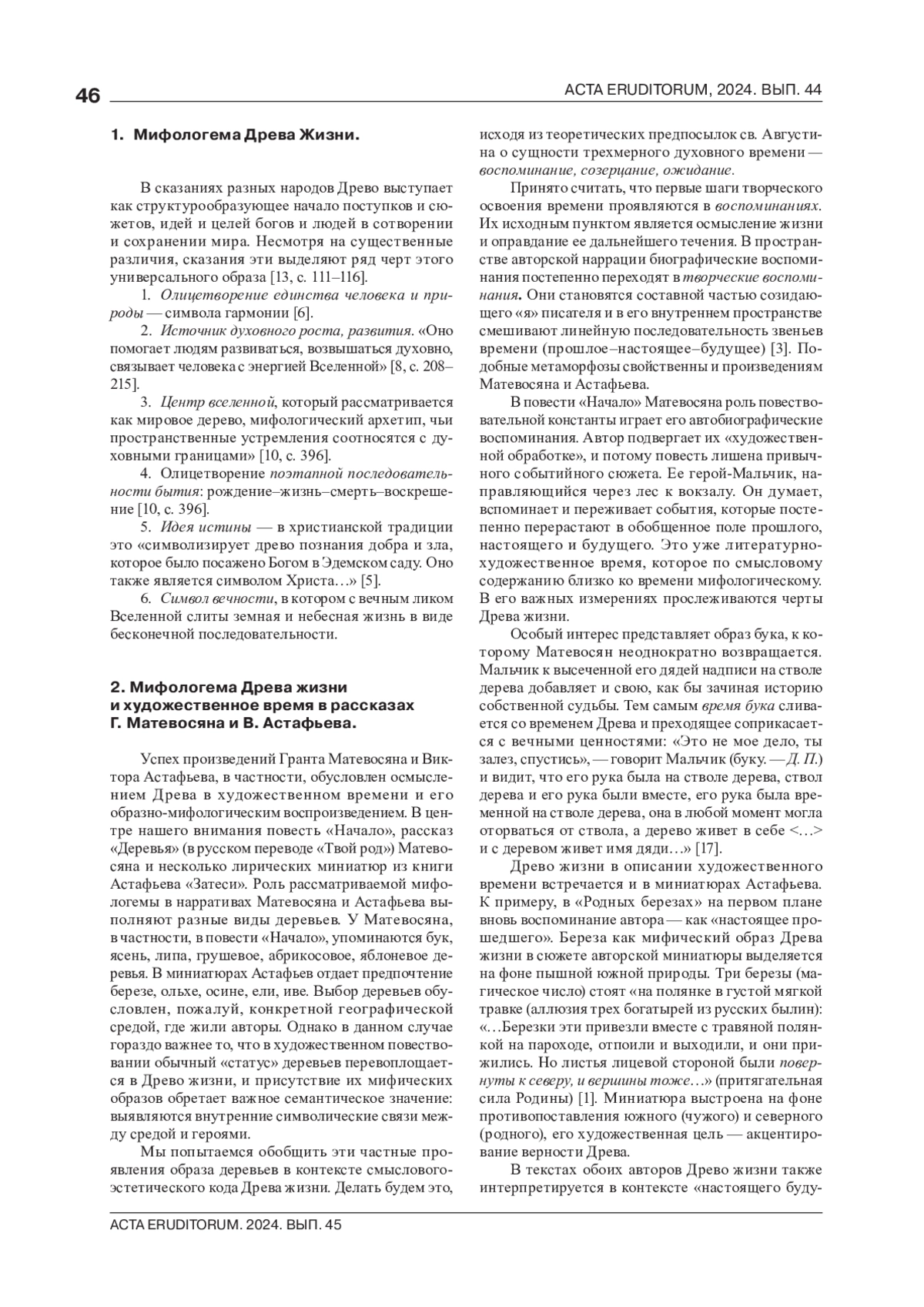 46

ACTA ERUDITORUM, 2024. ВЫП. 44

1. Мифологема Древа Жизни.

В сказаниях разных народов Древо выступает как структурообразующее начало поступков и сюжетов, идей и целей богов и людей в сотворении и сохранении мира. Несмотря на существенные различия, сказания эти выделяют ряд черт этого универсального образа [13, с. 111–116].

1. Олицетворение единства человека и природы — символа гармонии [6].

2. Источник духовного роста, развития. «Оно помогает людям развиваться, возвышаться духовно, связывает человека с энергией Вселенной» [8, с. 208–215].

3. Центр вселенной, который рассматривается как мировое дерево, мифологический архетип, чьи пространственные устремления соотносятся с духовными границами» [10, с. 396].

4. Олицетворение поэтапной последовательности бытия: рождение–жизнь–смерть–воскрешение [10, с. 396].

5. Идея истины — в христианской традиции это «символизирует древо познания добра и зла, которое было посажено Богом в Эдемском саду. Оно также является символом Христа…» [5].

6. Символ вечности, в котором с вечным ликом Вселенной слиты земная и небесная жизнь в виде бесконечной последовательности.

2. Мифологема Древа жизни и художественное время в рассказах Г. Матевосяна и В. Астафьева.

Успех произведений Гранта Матевосяна и Виктора Астафьева, в частности, обусловлен осмыслением Древа в художественном времени и его образно-мифологическим воспроизведением. В центре нашего внимания повесть «Начало», рассказ «Деревья» (в русском переводе «Твой род») Матевосяна и несколько лирических миниатюр из книги Астафьева «Затеси». Роль рассматриваемой мифологемы в нарративах Матевосяна и Астафьева выполняют разные виды деревьев. У Матевосяна, в частности, в повести «Начало», упоминаются бук, ясень, липа, грушевое, абрикосовое, яблоневое деревья. В миниатюрах Астафьев отдает предпочтение березе, ольхе, осине, ели, иве. Выбор деревьев обусловлен, пожалуй, конкретной географической средой, где жили авторы. Однако в данном случае гораздо важнее то, что в художественном повествовании обычный «статус» деревьев перевоплощается в Древо жизни, и присутствие их мифических образов обретает важное семантическое значение: выявляются внутренние символические связи между средой и героями.

Мы попытаемся обобщить эти частные проявления образа деревьев в контексте смыслового-эстетического кода Древа жизни. Делать будем это, исходя из теоретических предпосылок св. Августина о сущности трехмерного духовного времени — воспоминание, созерцание, ожидание.

Принято считать, что первые шаги творческого освоения времени проявляются в воспоминаниях. Их исходным пунктом является осмысление жизни и оправдание ее дальнейшего течения. В пространстве авторской наррации биографические воспоминания постепенно переходят в творческие воспоминания. Они становятся составной частью созидающего «я» писателя и в его внутреннем пространстве смешивают линейную последовательность звеньев времени (прошлое–настоящее–будущее) [3]. Подобные метаморфозы свойственны и произведениям Матевосяна и Астафьева.

В повести «Начало» Матевосяна роль повествовательной константы играет его автобиографические воспоминания. Автор подвергает их «художественной обработке», и потому повесть лишена привычного событийного сюжета. Ее герой-Мальчик, направляющийся через лес к вокзалу. Он думает, вспоминает и переживает события, которые постепенно перерастают в обобщенное поле прошлого, настоящего и будущего. Это уже литературно-художественное время, которое по смысловому содержанию близко ко времени мифологическому. В его важных измерениях прослеживаются черты Древа жизни.

Особый интерес представляет образ бука, к которому Матевосян неоднократно возвращается. Мальчик к высеченной его дядей надписи на стволе дерева добавляет и свою, как бы зачиная историю собственной судьбы. Тем самым время бука сливается со временем Древа и преходящее соприкасается с вечными ценностями: «Это не мое дело, ты залез, спустись», — говорит Мальчик (буку. — Д. П.) и видит, что его рука была на стволе дерева, ствол дерева и его рука были вместе, его рука была временной на стволе дерева, она в любой момент могла оторваться от ствола, а дерево живет в себе <…> и с деревом живет имя дяди…» [17].

Древо жизни в описании художественного времени встречается и в миниатюрах Астафьева. К примеру, в «Родных березах» на первом плане вновь воспоминание автора — как «настоящее прошедшего». Береза как мифический образ Древа жизни в сюжете авторской миниатюры выделяется на фоне пышной южной природы. Три березы (магическое число) стоят «на полянке в густой мягкой травке (аллюзия трех богатырей из русских былин): «…Березки эти привезли вместе с травяной полянкой на пароходе, отпоили и выходили, и они прижились. Но листья лицевой стороной были повернуты к северу, и вершины тоже…» (притягательная сила Родины) [1]. Миниатюра выстроена на фоне противопоставления южного (чужого) и северного (родного), его художественная цель — акцентирование верности Древа.

В текстах обоих авторов Древо жизни также интерпретируется в контексте «настоящего буду-

ACTA ERUDITORUM. 2024. ВЫП. 45